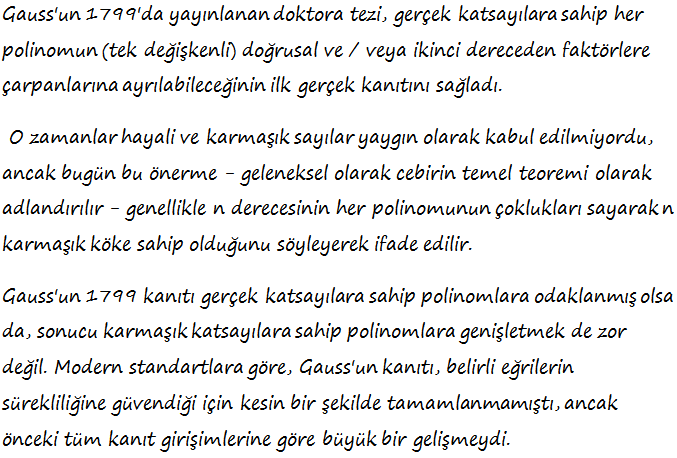 Gauss'un 1799'da yayınlanan doktora tezi, gerçek katsayılara sahip her polinomun (tek değişkenli) doğrusal ve / veya ikinci dereceden faktörlere çarpanlarına ayrılabileceğinin ilk gerçek kanıtını sağladı.

O zamanlar hayali ve karmaşık sayılar yaygın olarak kabul edilmiyordu, ancak bugün bu önerme - geleneksel olarak cebirin temel teoremi olarak adlandırılır - genellikle n derecesinin her polinomunun çoklukları sayarak n karmaşık köke sahip olduğunu söyleyerek ifade edilir.

Gauss'un 1799 kanıtı gerçek katsayılara sahip polinomlara odaklanmış olsa da, sonucu karmaşık katsayılara sahip polinomlara genişletmek de zor değil. Modern standartlara göre, Gauss'un kanıtı, belirli eğrilerin sürekliliğine güvendiği için kesin bir şekilde tamamlanmamıştı, ancak önceki tüm kanıt girişimlerine göre büyük bir gelişmeydi.